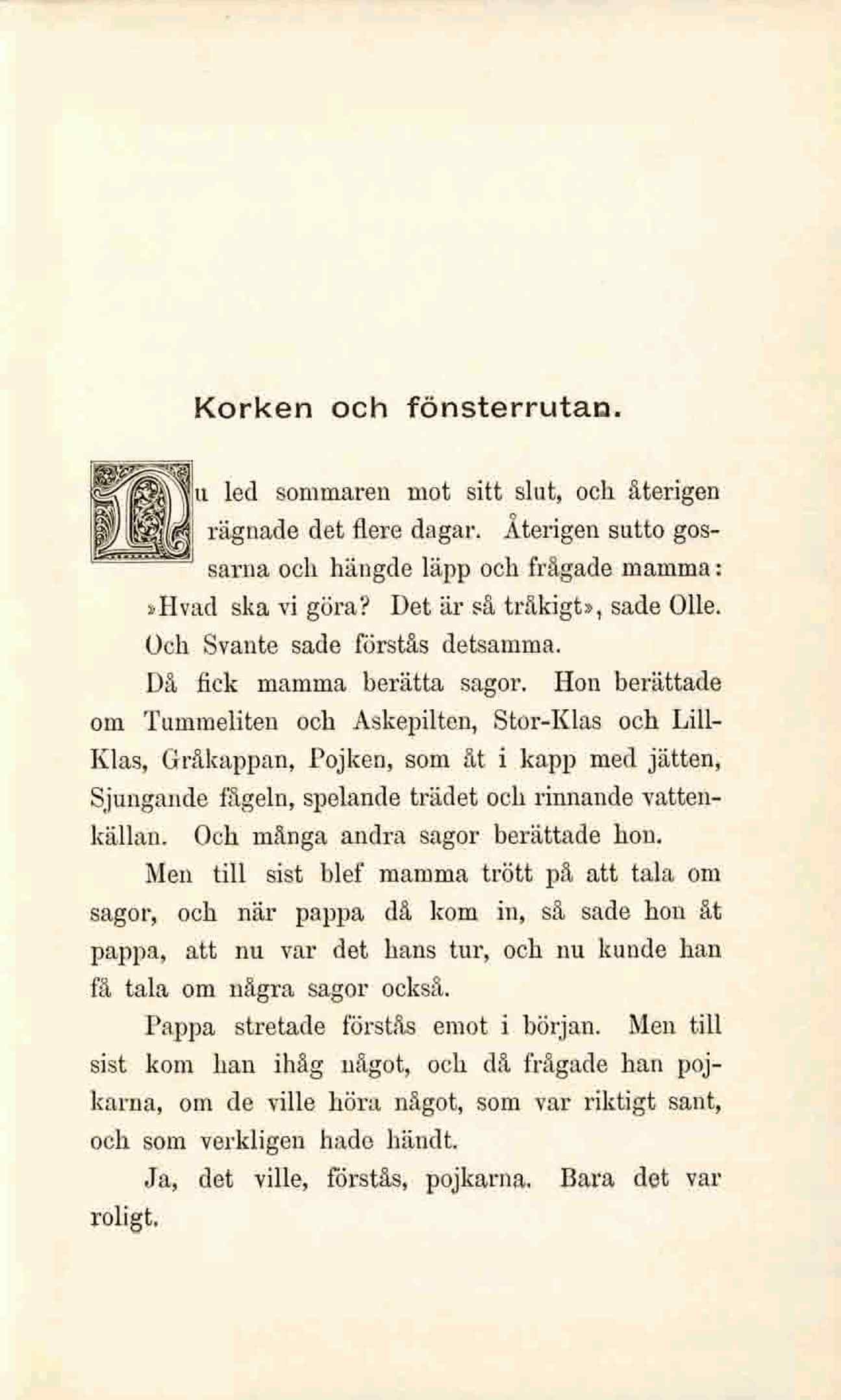 Korken och fönsterrutan.

Nu led sommaren mot sitt slut, och återigen rägnade det flere dagar. Återigen sutto gossarna och hängde läpp och frågade mamma: »Hvad ska vi göra? Det är så tråkigt», sade Olle. Och Svante sade förstås detsamma.

Då fick mamma berätta sagor. Hon berättade om Tummeliten och Askepilten, Stor-Klas och Lill-Klas, Gråkappan, Pojken, som åt i kapp med jätten, Sjungande fågeln, spelande trädet och rinnande vattenkällan. Och många andra sagor berättade hon.

Men till sist blef mamma trött på att tala om sagor, och när pappa då kom in, så sade hon åt pappa, att nu var det hans tur, och nu kunde han få tala om några sagor också.

Pappa stretade förstås emot i början. Men till sist kom han ihåg något, och då frågade han pojkarna, om de ville höra något, som var riktigt sant, och som verkligen hade händt.

Ja, det ville, förstås, pojkarna. Bara det var roligt.